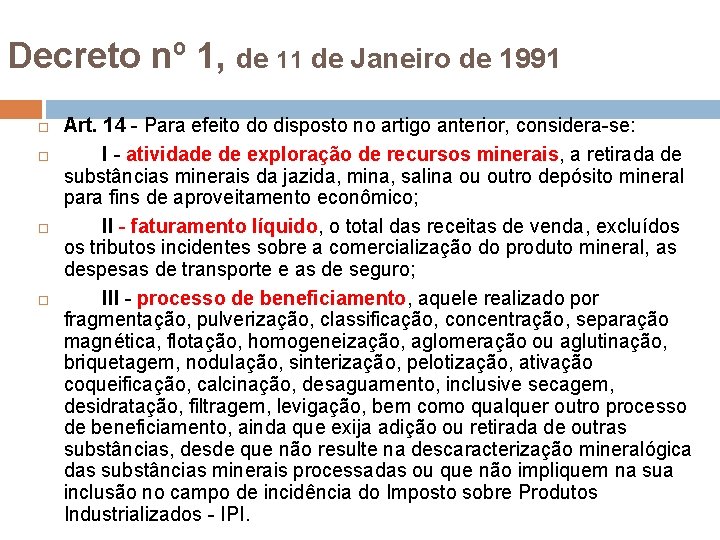 Decreto nº 1, de 11 de Janeiro de 1991

Art. 14 - Para efeito do disposto no artigo anterior, considera-se:

I - atividade de exploração de recursos minerais, a retirada de substâncias minerais da jazida, mina, salina ou outro depósito mineral para fins de aproveitamento econômico;

II - faturamento líquido, o total das receitas de venda, excluídos os tributos incidentes sobre a comercialização do produto mineral, as despesas de transporte e as de seguro;

III - processo de beneficiamento, aquele realizado por fragmentação, pulverização, classificação, concentração, separação magnética, flotação, homogeneização, aglomeração ou aglutinação, briquetagem, nodulação, sinterização, pelotização, ativação coqueificação, calcinação, desaguamento, inclusive secagem, desidratação, filtragem, levigação, bem como qualquer outro processo de beneficiamento, ainda que exija adição ou retirada de outras substâncias, desde que não resulte na descaracterização mineralógica das substâncias minerais processadas ou que não impliquem na sua inclusão no campo de incidência do Imposto sobre Produtos Industrializados - IPI.